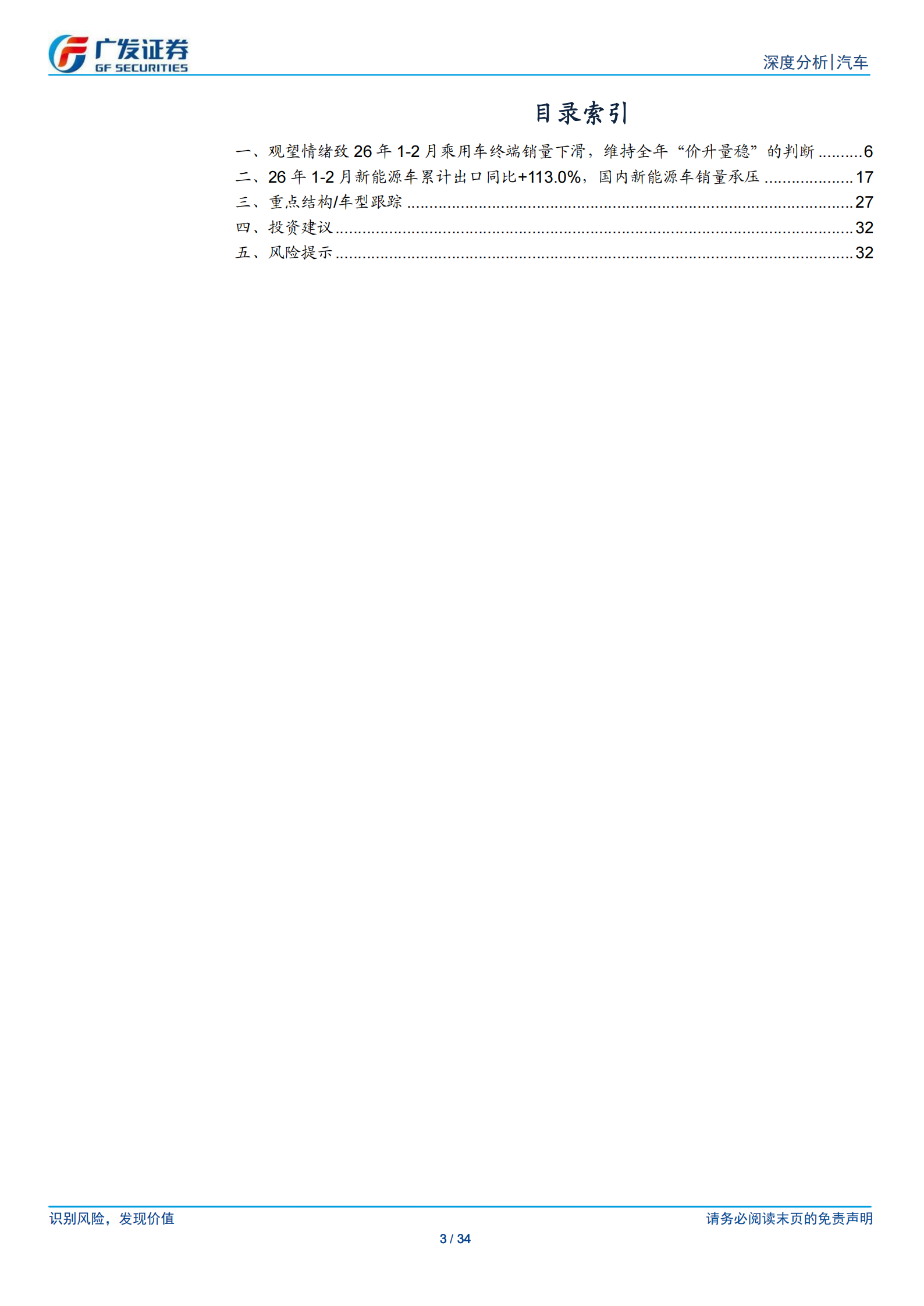 广发证券
GF SECURITIES

深度分析|汽车

目录索引

一、观望情绪致26年1-2月乘用车终端销量下滑，维持全年“价升量稳”的判断 6
二、26年1-2月新能源车累计出口同比+113.0%，国内新能源车销量承压 17
三、重点结构/车型跟踪 27
四、投资建议 32
五、风险提示 32

识别风险，发现价值

请务必阅读末页的免责声明

3 / 34